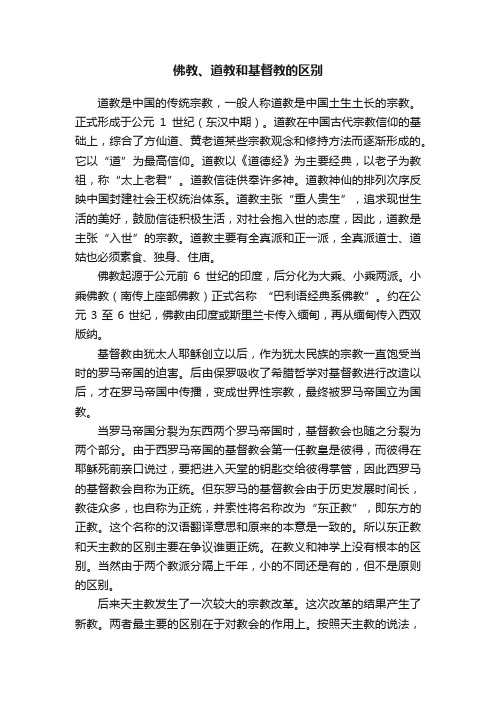 佛教、道教和基督教的区别

道教是中国的传统宗教，一般人称道教是中国土生土长的宗教。正式形成于公元 1 世纪（东汉中期）。道教在中国古代宗教信仰的基础上，综合了方仙道、黄老道某些宗教观念和修持方法而逐渐形成的。它以“道”为最高信仰。道教以《道德经》为主要经典，以老子为教祖，称“太上老君”。道教信徒供奉许多神。道教神仙的排列次序反映中国封建社会王权统治体系。道教主张“重人贵生”，追求现世生活的美好，鼓励信徒积极生活，对社会抱入世的态度，因此，道教是主张“入世”的宗教。道教主要有全真派和正一派，全真派道士、道姑也必须素食、独身、住庙。

佛教起源于公元前 6 世纪的印度，后分化为大乘、小乘两派。小乘佛教（南传上座部佛教）正式名称 “巴利语经典系佛教”。约在公元 3 至 6 世纪，佛教由印度或斯里兰卡传入缅甸，再从缅甸传入西双版纳。

基督教由犹太人耶稣创立以后，作为犹太民族的宗教一直饱受当时的罗马帝国的迫害。后由保罗吸收了希腊哲学对基督教进行改造以后，才在罗马帝国中传播，变成世界性宗教，最终被罗马帝国立为国教。

当罗马帝国分裂为东西两个罗马帝国时，基督教会也随之分裂为两个部分。由于西罗马帝国的基督教会第一任教皇是彼得，而彼得在耶稣死前亲口说过，要把进入天堂的钥匙交给彼得掌管，因此西罗马的基督教会自称为正统。但东罗马的基督教会由于历史发展时间长，教徒众多，也自称为正统，并索性将名称改为“东正教”，即东方的正教。这个名称的汉语翻译意思和原来的本意是一致的。所以东正教和天主教的区别主要在争议谁更正统。在教义和神学上没有根本的区别。当然由于两个教派分隔上千年，小的不同还是有的，但不是原则的区别。

后来天主教发生了一次较大的宗教改革。这次改革的结果产生了新教。两者最主要的区别在于对教会的作用上。按照天主教的说法，